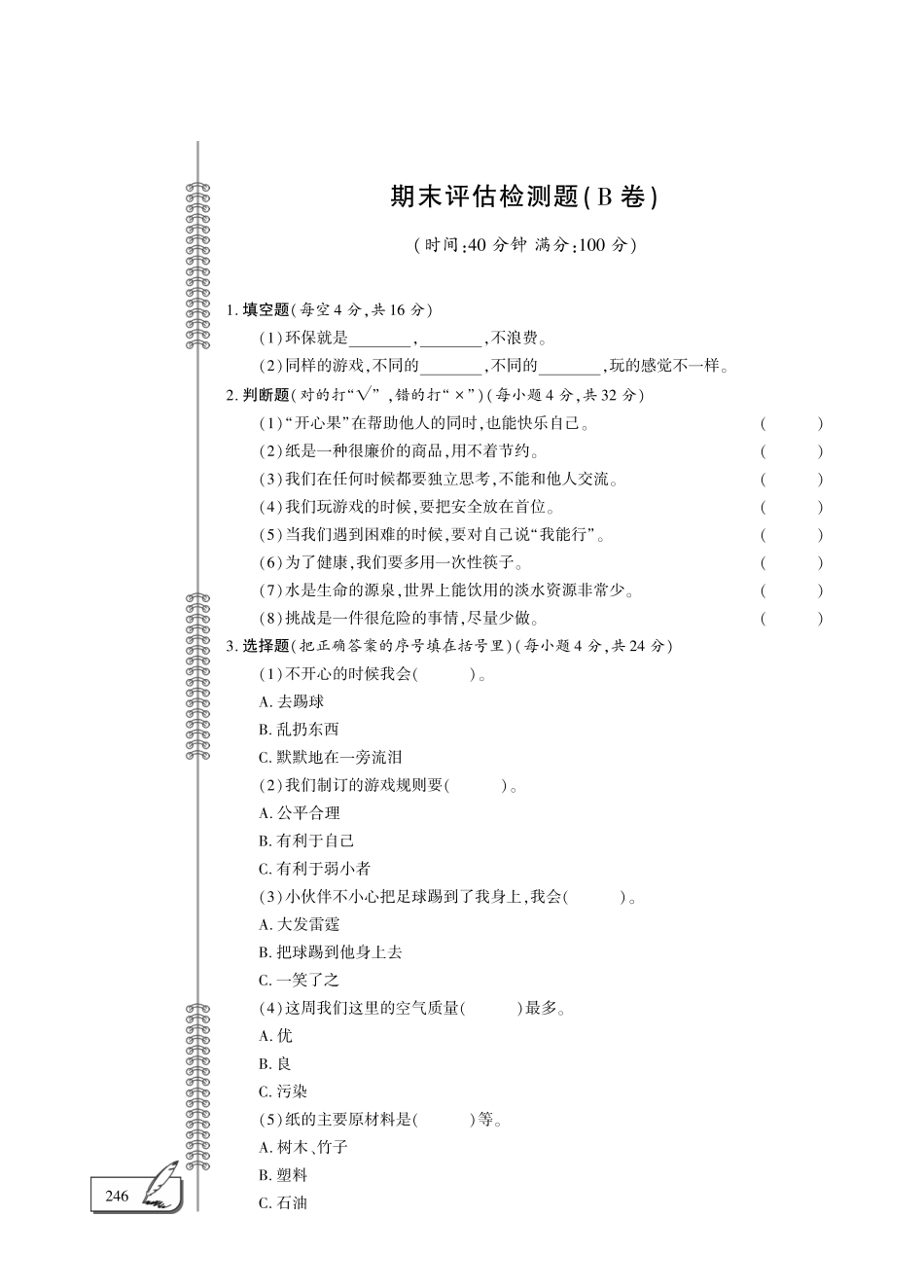 期末评估检测题(B卷)

(时间:40分钟 满分:100分)

1. 填空题(每空4分,共16分)

(1)环保就是________,________,不浪费。

(2)同样的游戏,不同的________,不同的________,玩的感觉不一样。

2. 判断题(对的打"√",错的打"×")(每小题4分,共32分)

(1)"开心果"在帮助他人的同时,也能快乐自己。 ( )

(2)纸是一种很廉价的商品,用不着节约。 ( )

(3)我们在任何时候都要独立思考,不能和他人交流。 ( )

(4)我们玩游戏的时候,要把安全放在首位。 ( )

(5)当我们遇到困难的时候,要对自己说"我能行"。 ( )

(6)为了健康,我们要多用一次性筷子。 ( )

(7)水是生命的源泉,世界上能饮用的淡水资源非常少。 ( )

(8)挑战是一件很危险的事情,尽量少做。 ( )

3. 选择题(把正确答案的序号填在括号里)(每小题4分,共24分)

(1)不开心的时候我会( )。

A. 去踢球

B. 乱扔东西

C. 默默地在一旁流泪

(2)我们制订的游戏规则要( )。

A. 公平合理

B. 有利于自己

C. 有利于弱小者

(3)小伙伴不小心把足球踢到了我身上,我会( )。

A. 大发雷霆

B. 把球踢到他身上去

C. 一笑了之

(4)这周我们这里的空气质量( )最多。

A. 优

B. 良

C. 污染

(5)纸的主要原材料是( )等。

A. 树木、竹子

B. 塑料

C. 石油

246